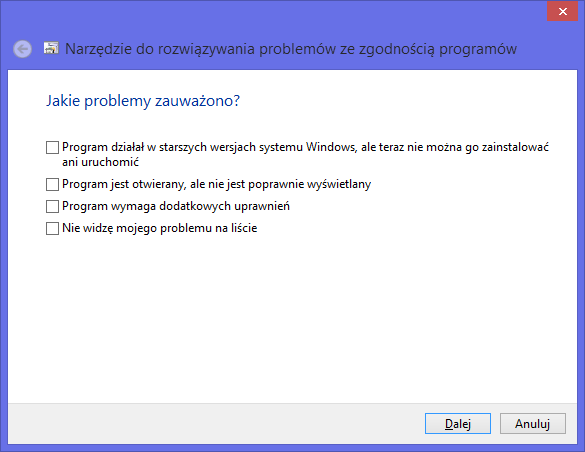 Narzędzie do rozwiązywania problemów ze zgodnością programów

Jakie problemy zauważono?

Program działał w starszych wersjach systemu Windows, ale teraz nie można go zainstalować ani uruchomić

Program jest otwierany, ale nie jest poprawnie wyświetlany

Program wymaga dodatkowych uprawnień

Nie widzę mojego problemu na liście

Dalej

Anuluj